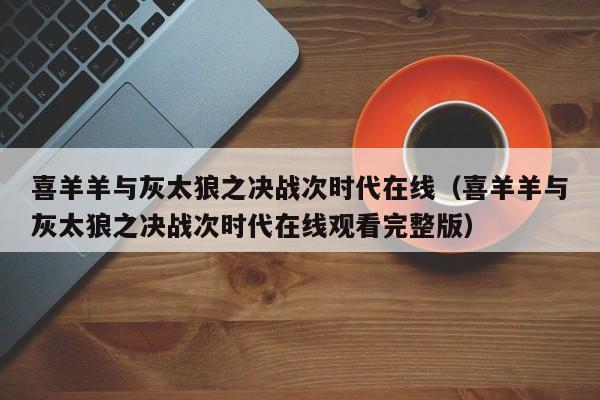 喜羊羊与灰太狼之决战次时代在线（喜羊羊与灰太狼之决战次时代在线观看完整版）